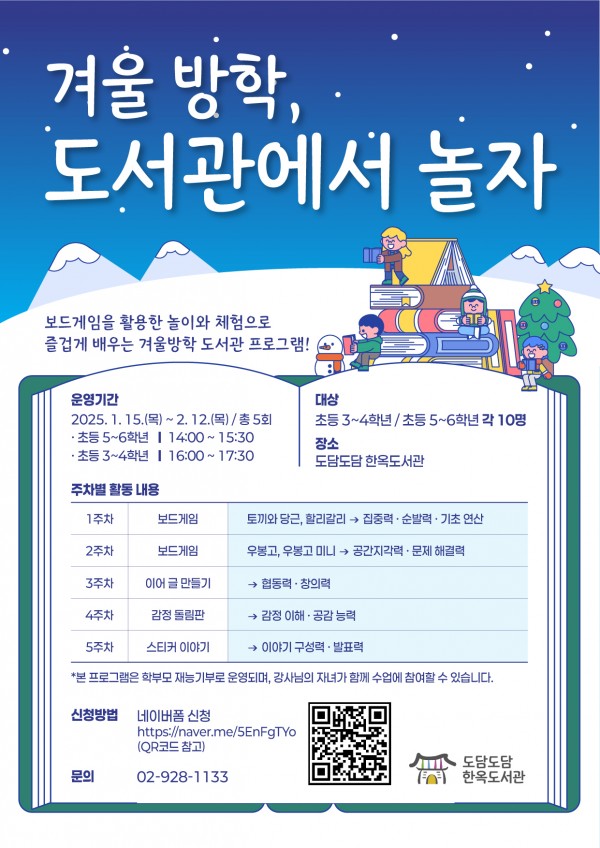 겨울 방학,
도서관에서 놀자

보드게임을 활용한 놀이와 체험으로
즐겁게 배우는 겨울방학 도서관 프로그램!

운영기간
2025. 1. 15.(목) ~ 2. 12.(목) / 총 5회
· 초등 5~6학년 | 14:00 ~ 15:30
· 초등 3~4학년 | 16:00 ~ 17:30

대상
초등 3~4학년 / 초등 5~6학년 각 10명

장소
도담도담 한옥도서관

주차별 활동 내용

| 1주차 | 보드게임 | 토끼와 당근, 할리갈리 → 집중력 · 순발력 · 기초 연산 |
|---|---|---|
| 2주차 | 보드게임 | 우봉고, 우봉고 미니 → 공간지각력 · 문제 해결력 |
| 3주차 | 이어 글 만들기 | → 협동력 · 창의력 |
| 4주차 | 감정 돌림판 | → 감정 이해 · 공감 능력 |
| 5주차 | 스티커 이야기 | → 이야기 구성력 · 발표력 |

*본 프로그램은 학부모 재능기부로 운영되며, 강사님의 자녀가 함께 수업에 참여할 수 있습니다.

신청방법 네이버폼 신청
https://naver.me/5EnFgTYo
(QR코드 참고)

문의 02-928-1133

도담도담
한옥도서관